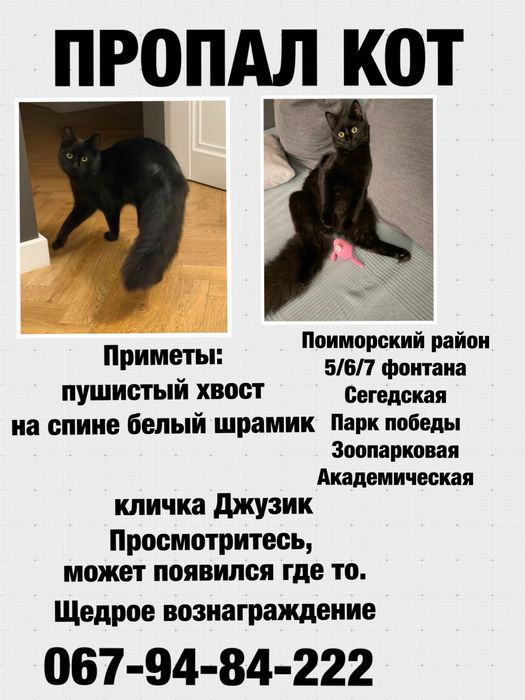 ПРОПАЛ КОТ

Приметы:
пушистый хвост
на спине белый шрамик

Поиморский район
5/6/7 фонтана
Сегедская
Парк победы
Зоопарковая
Академическая

кличка Джузик
Просмотритесь,
может появился где то.

Щедрое вознаграждение

067-94-84-222